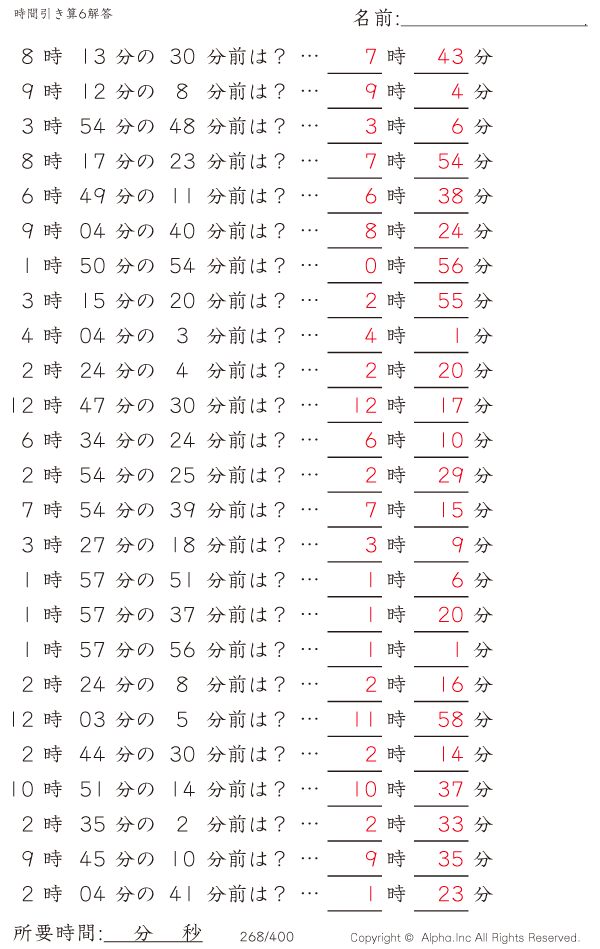 時間引き算6解答

名前:

8 時 13 分の 30 分前は？ … 7 時 43 分
9 時 12 分の 8 分前は？ … 9 時 4 分
3 時 54 分の 48 分前は？ … 3 時 6 分
8 時 17 分の 23 分前は？ … 7 時 54 分
6 時 49 分の 11 分前は？ … 6 時 38 分
9 時 04 分の 40 分前は？ … 8 時 24 分
1 時 50 分の 54 分前は？ … 0 時 56 分
3 時 15 分の 20 分前は？ … 2 時 55 分
4 時 04 分の 3 分前は？ … 4 時 1 分
2 時 24 分の 4 分前は？ … 2 時 20 分
12 時 47 分の 30 分前は？ … 12 時 17 分
6 時 34 分の 24 分前は？ … 6 時 10 分
2 時 54 分の 25 分前は？ … 2 時 29 分
7 時 54 分の 39 分前は？ … 7 時 15 分
3 時 27 分の 18 分前は？ … 3 時 9 分
1 時 57 分の 51 分前は？ … 1 時 6 分
1 時 57 分の 37 分前は？ … 1 時 20 分
1 時 57 分の 56 分前は？ … 1 時 1 分
2 時 24 分の 8 分前は？ … 2 時 16 分
12 時 03 分の 5 分前は？ … 11 時 58 分
2 時 44 分の 30 分前は？ … 2 時 14 分
10 時 51 分の 14 分前は？ … 10 時 37 分
2 時 35 分の 2 分前は？ … 2 時 33 分
9 時 45 分の 10 分前は？ … 9 時 35 分
2 時 04 分の 41 分前は？ … 1 時 23 分

所要時間: 分 秒

268/400

Copyright © Alpha.Inc All Rights Reserved.